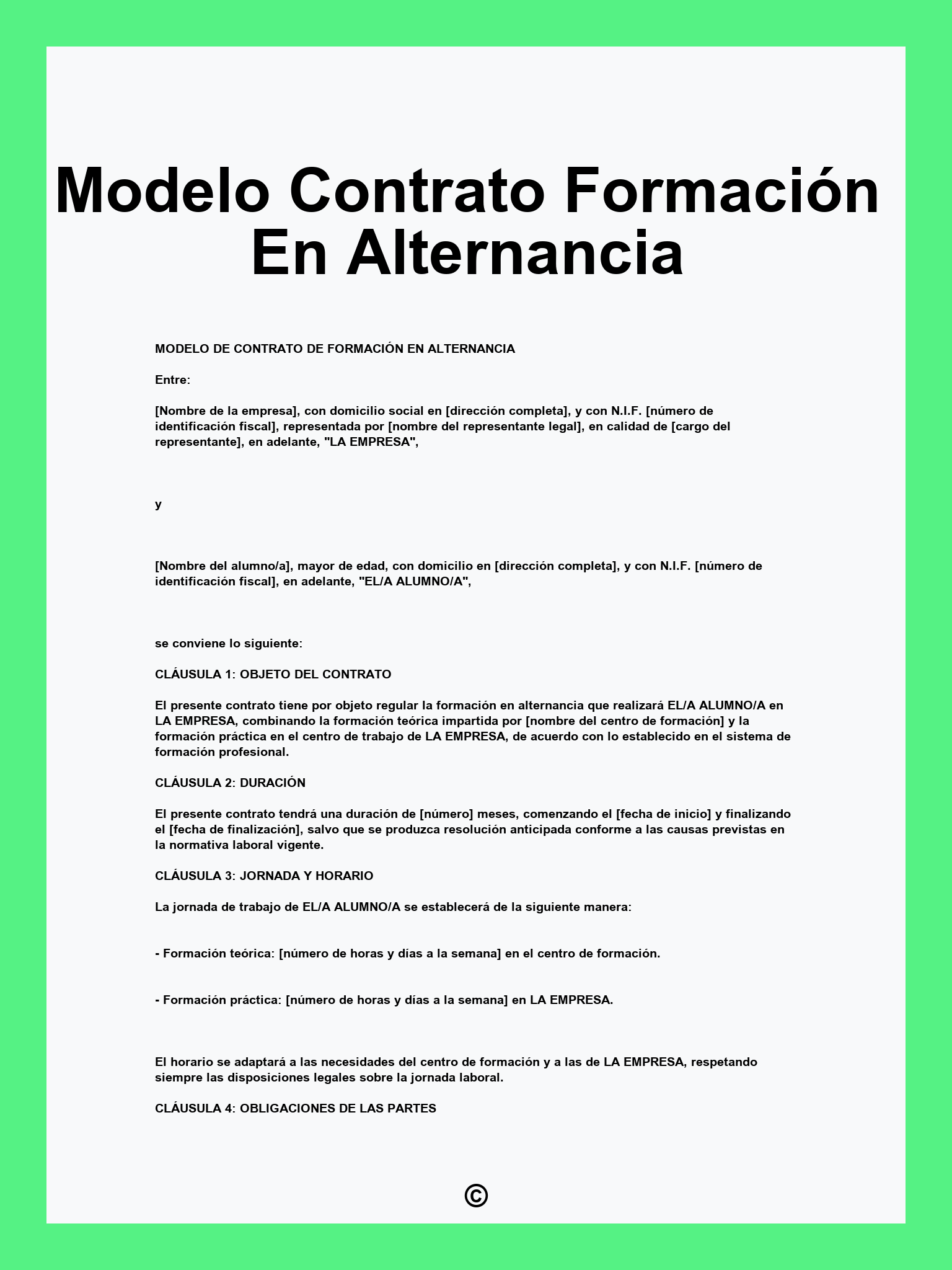 Modelo Contrato Formación En Alternancia

MODELO DE CONTRATO DE FORMACIÓN EN ALTERNANCIA

Entre:

[Nombre de la empresa], con domicilio social en [dirección completa], y con N.I.F. [número de identificación fiscal], representada por [nombre del representante legal], en calidad de [cargo del representante], en adelante, "LA EMPRESA",

y

[Nombre del alumno/a], mayor de edad, con domicilio en [dirección completa], y con N.I.F. [número de identificación fiscal], en adelante, "EL/A ALUMNO/A",

se conviene lo siguiente:

CLÁUSULA 1: OBJETO DEL CONTRATO

El presente contrato tiene por objeto regular la formación en alternancia que realizará EL/A ALUMNO/A en LA EMPRESA, combinando la formación teórica impartida por [nombre del centro de formación] y la formación práctica en el centro de trabajo de LA EMPRESA, de acuerdo con lo establecido en el sistema de formación profesional.

CLÁUSULA 2: DURACIÓN

El presente contrato tendrá una duración de [número] meses, comenzando el [fecha de inicio] y finalizando el [fecha de finalización], salvo que se produzca resolución anticipada conforme a las causas previstas en la normativa laboral vigente.

CLÁUSULA 3: JORNADA Y HORARIO

La jornada de trabajo de EL/A ALUMNO/A se establecerá de la siguiente manera:

- Formación teórica: [número de horas y días a la semana] en el centro de formación.

- Formación práctica: [número de horas y días a la semana] en LA EMPRESA.

El horario se adaptará a las necesidades del centro de formación y a las de LA EMPRESA, respetando siempre las disposiciones legales sobre la jornada laboral.

CLÁUSULA 4: OBLIGACIONES DE LAS PARTES

©